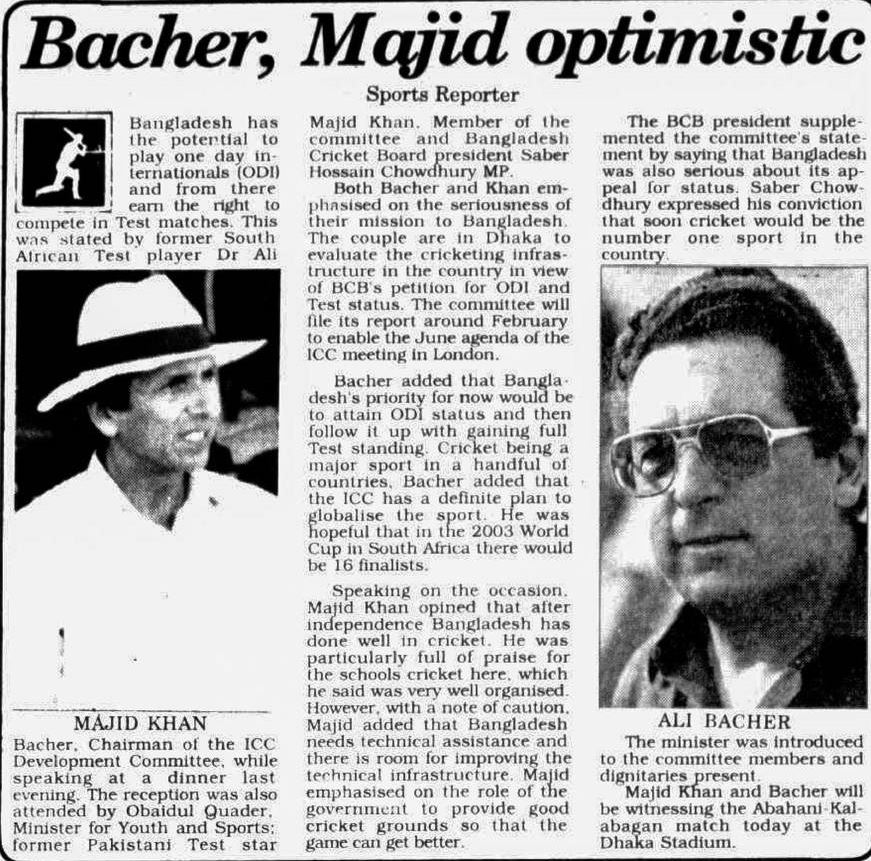 Bacher, Majid optimistic

Sports Reporter

Bangladesh has the potential to play one day internationals (ODI) and from there earn the right to compete in Test matches. This was stated by former South African Test player Dr Ali

MAJID KHAN

Bacher, Chairman of the ICC Development Committee, while speaking at a dinner last evening. The reception was also attended by Obaidul Quader, Minister for Youth and Sports; former Pakistani Test star Majid Khan, Member of the committee and Bangladesh Cricket Board president Saber Hossain Chowdhury MP.

Both Bacher and Khan emphasised on the seriousness of their mission to Bangladesh. The couple are in Dhaka to evaluate the cricketing infrastructure in the country in view of BCB's petition for ODI and Test status. The committee will file its report around February to enable the June agenda of the ICC meeting in London.

Bacher added that Bangladesh's priority for now would be to attain ODI status and then follow it up with gaining full Test standing. Cricket being a major sport in a handful of countries, Bacher added that the ICC has a definite plan to globalise the sport. He was hopeful that in the 2003 World Cup in South Africa there would be 16 finalists.

Speaking on the occasion, Majid Khan opined that after independence Bangladesh has done well in cricket. He was particularly full of praise for the schools cricket here, which he said was very well organised. However, with a note of caution, Majid added that Bangladesh needs technical assistance and there is room for improving the technical infrastructure. Majid emphasised on the role of the government to provide good cricket grounds so that the game can get better.

The BCB president supplemented the committee's statement by saying that Bangladesh was also serious about its appeal for status. Saber Chowdhury expressed his conviction that soon cricket would be the number one sport in the country.

ALI BACHER

The minister was introduced to the committee members and dignitaries present.

Majid Khan and Bacher will be witnessing the Abahani-Kalabagan match today at the Dhaka Stadium.